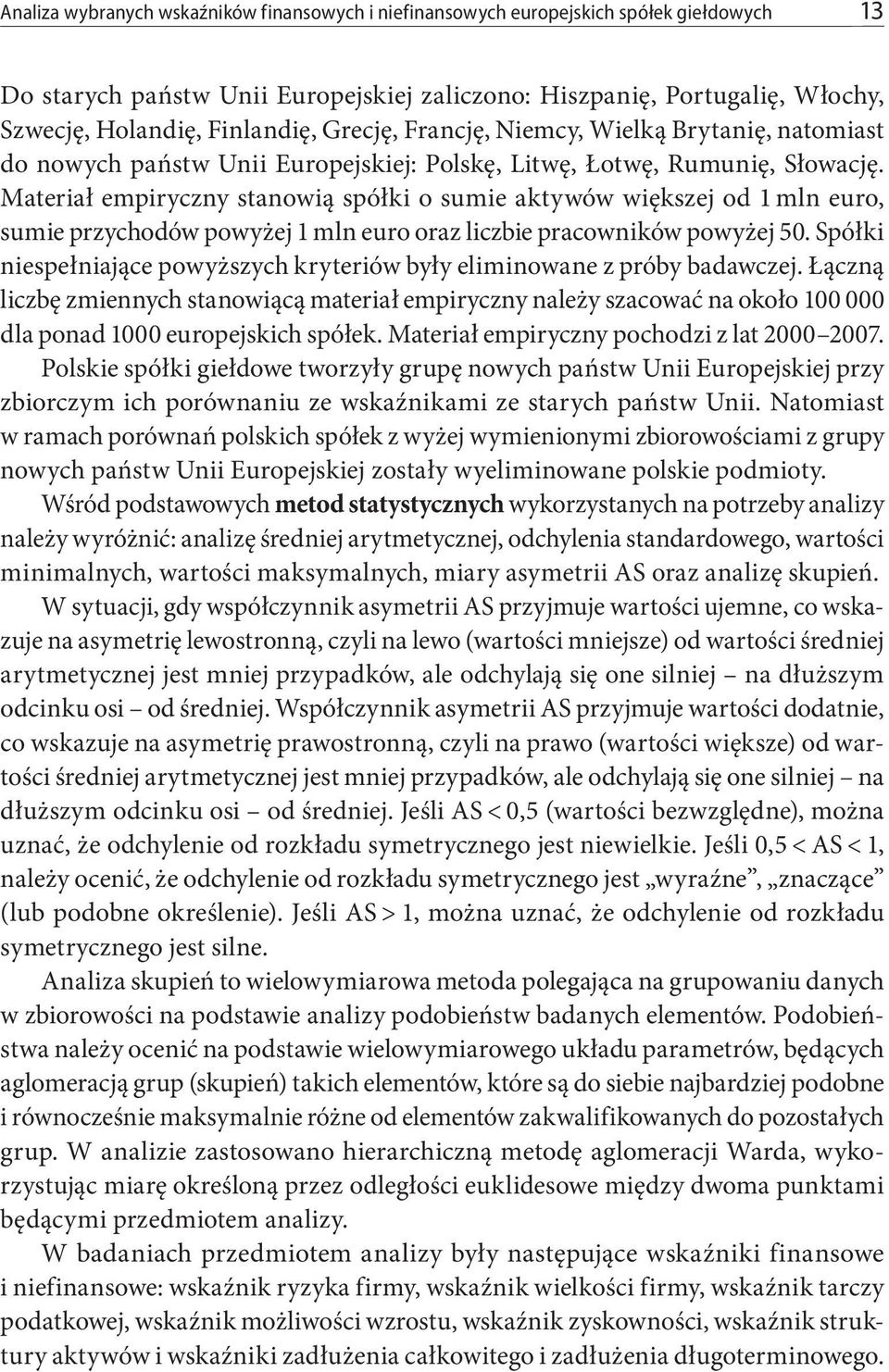 Analiza wybranych wskaźników finansowych i niefinansowych europejskich spółek giełdowych 13

Do starych państw Unii Europejskiej zaliczono: Hiszpanię, Portugalię, Włochy, Szwecję, Holandię, Finlandię, Grecję, Francję, Niemcy, Wielką Brytanię, natomiast do nowych państw Unii Europejskiej: Polskę, Litwę, Łotwę, Rumunię, Słowację. Materiał empiryczny stanowią spółki o sumie aktywów większej od 1 mln euro, sumie przychodów powyżej 1 mln euro oraz liczbie pracowników powyżej 50. Spółki niespełniające powyższych kryteriów były eliminowane z próby badawczej. Łączną liczbę zmiennych stanowiącą materiał empiryczny należy szacować na około 100 000 dla ponad 1000 europejskich spółek. Materiał empiryczny pochodzi z lat 2000–2007. Polskie spółki giełdowe tworzyły grupę nowych państw Unii Europejskiej przy zbiorczym ich porównaniu ze wskaźnikami ze starych państw Unii. Natomiast w ramach porównań polskich spółek z wyżej wymienionymi zbiorowościami z grupy nowych państw Unii Europejskiej zostały wyeliminowane polskie podmioty.

Wśród podstawowych metod statystycznych wykorzystanych na potrzeby analizy należy wyróżnić: analizę średniej arytmetycznej, odchylenia standardowego, wartości minimalnych, wartości maksymalnych, miary asymetrii AS oraz analizę skupień.

W sytuacji, gdy współczynnik asymetrii AS przyjmuje wartości ujemne, co wskazuje na asymetrię lewostronną, czyli na lewo (wartości mniejsze) od wartości średniej arytmetycznej jest mniej przypadków, ale odchylają się one silniej – na dłuższym odcinku osi – od średniej. Współczynnik asymetrii AS przyjmuje wartości dodatnie, co wskazuje na asymetrię prawostronną, czyli na prawo (wartości większe) od wartości średniej arytmetycznej jest mniej przypadków, ale odchylają się one silniej – na dłuższym odcinku osi – od średniej. Jeśli AS < 0,5 (wartości bezwzględne), można uznać, że odchylenie od rozkładu symetrycznego jest niewielkie. Jeśli 0,5 < AS < 1, należy ocenić, że odchylenie od rozkładu symetrycznego jest „wyraźne”, „znaczące” (lub podobne określenie). Jeśli AS > 1, można uznać, że odchylenie od rozkładu symetrycznego jest silne.

Analiza skupień to wielowymiarowa metoda polegająca na grupowaniu danych w zbiorowości na podstawie analizy podobieństw badanych elementów. Podobieństwa należy ocenić na podstawie wielowymiarowego układu parametrów, będących aglomeracją grup (skupień) takich elementów, które są do siebie najbardziej podobne i równocześnie maksymalnie różne od elementów zakwalifikowanych do pozostałych grup. W analizie zastosowano hierarchiczną metodę aglomeracji Warda, wykorzystując miarę określoną przez odległości euklidesowe między dwoma punktami będącymi przedmiotem analizy.

W badaniach przedmiotem analizy były następujące wskaźniki finansowe i niefinansowe: wskaźnik ryzyka firmy, wskaźnik wielkości firmy, wskaźnik tarczy podatkowej, wskaźnik możliwości wzrostu, wskaźnik zyskowności, wskaźnik struktury aktywów i wskaźniki zadłużenia całkowitego i zadłużenia długoterminowego.